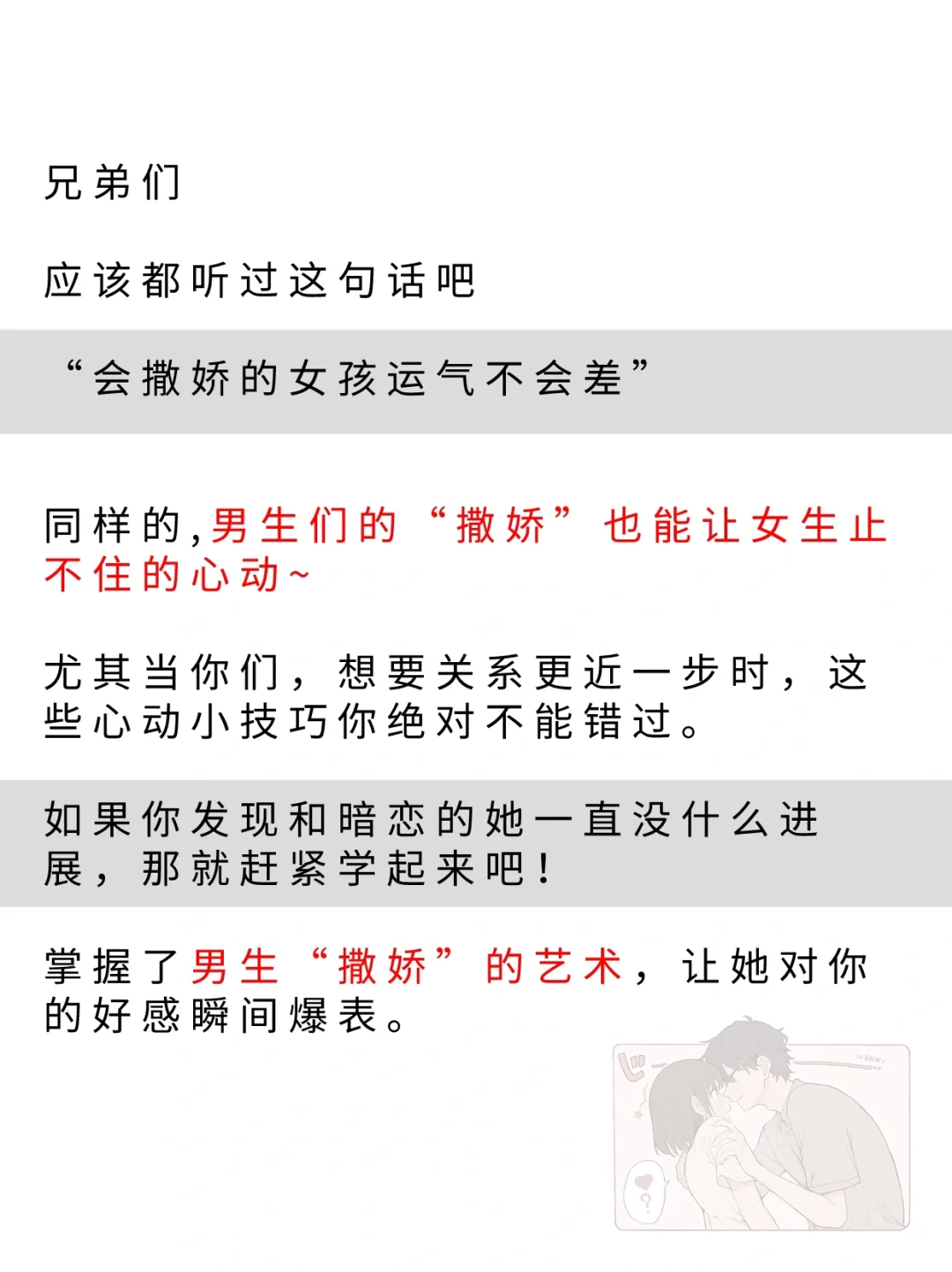 兄弟们

应该都听过这句话吧

“会撒娇的女孩运气不会差”

同样的,男生们的“撒娇”也能让女生止不住的心动~

尤其当你们，想要关系更近一步时，这些心动小技巧你绝对不能错过。

如果你发现和暗恋的她一直没什么进展，那就赶紧学起来吧！

掌握了男生“撒娇”的艺术，让她对你的好感瞬间爆表。